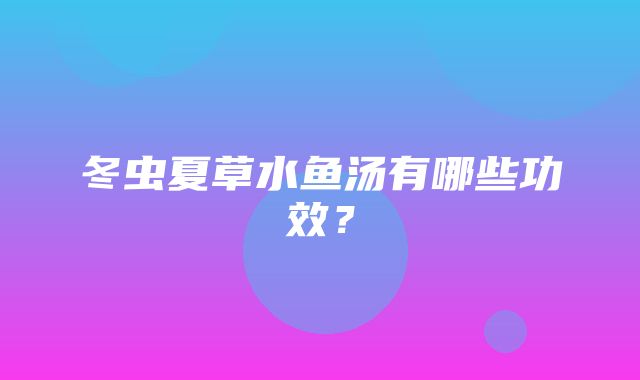 冬虫夏草水鱼汤有哪些功效？